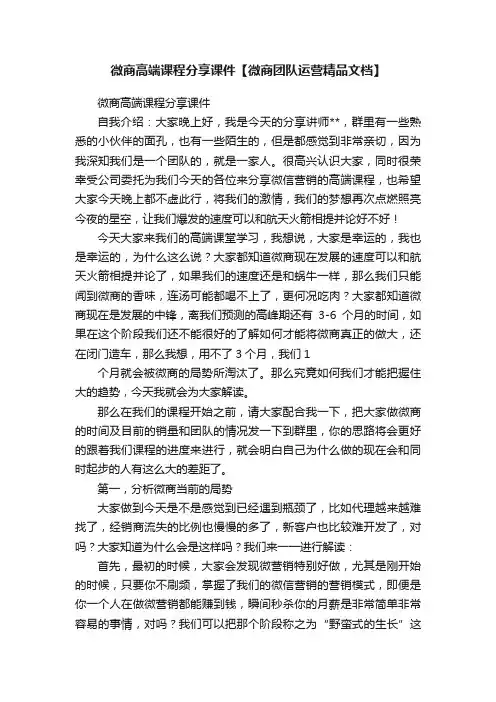 微商高端课程分享课件【微商团队运营精品文档】

微商高端课程分享课件

自我介绍：大家晚上好，我是今天的分享讲师**，群里有一些熟悉的小伙伴的面孔，也有一些陌生的，但是都感觉到非常亲切，因为我深知我们是一个团队的，就是一家人。很高兴认识大家，同时很荣幸受公司委托为我们今天的各位来分享微信营销的高端课程，也希望大家今天晚上都不虚此行，将我们的激情，我们的梦想再次点燃照亮今夜的星空，让我们爆发的速度可以和航天火箭相提并论好不好！

今天大家来我们的高端课堂学习，我想说，大家是幸运的，我也是幸运的，为什么这么说？大家都知道微商现在发展的速度可以和航天火箭相提并论了，如果我们的速度还是和蜗牛一样，那么我们只能闻到微商的香味，连汤可能都喝不上了，更何况吃肉？大家都知道微商现在是发展的中锋，离我们预测的高峰期还有 3-6 个月的时间，如果在这个阶段我们还不能很好的了解如何才能将微商真正的做大，还在闭门造车，那么我想，用不了 3 个月，我们 1

个月就会被微商的局势所淘汰了。那么究竟如何我们才能把握住大的趋势，今天我就会为大家解读。

那么在我们的课程开始之前，请大家配合我一下，把大家做微商的时间及目前的销量和团队的情况发一下到群里，你的思路将会更好的跟着我们课程的进度来进行，就会明白自己为什么做的现在会和同时起步的人有这么大的差距了。

第一，分析微商当前的局势

大家做到今天是不是感觉到已经遇到瓶颈了，比如代理越来越难找了，经销商流失的比例也慢慢的多了，新客户也比较难开发了，对吗？大家知道为什么会是这样吗？我们来一一进行解读：

首先，最初的时候，大家会发现微营销特别好做，尤其是刚开始的时候，只要你不刷频，掌握了我们的微信营销的营销模式，即便是你一个人在做微营销都能赚到钱，瞬间秒杀你的月薪是非常简单非常容易的事情，对吗？我们可以把那个阶段称之为“野蛮式的生长”这